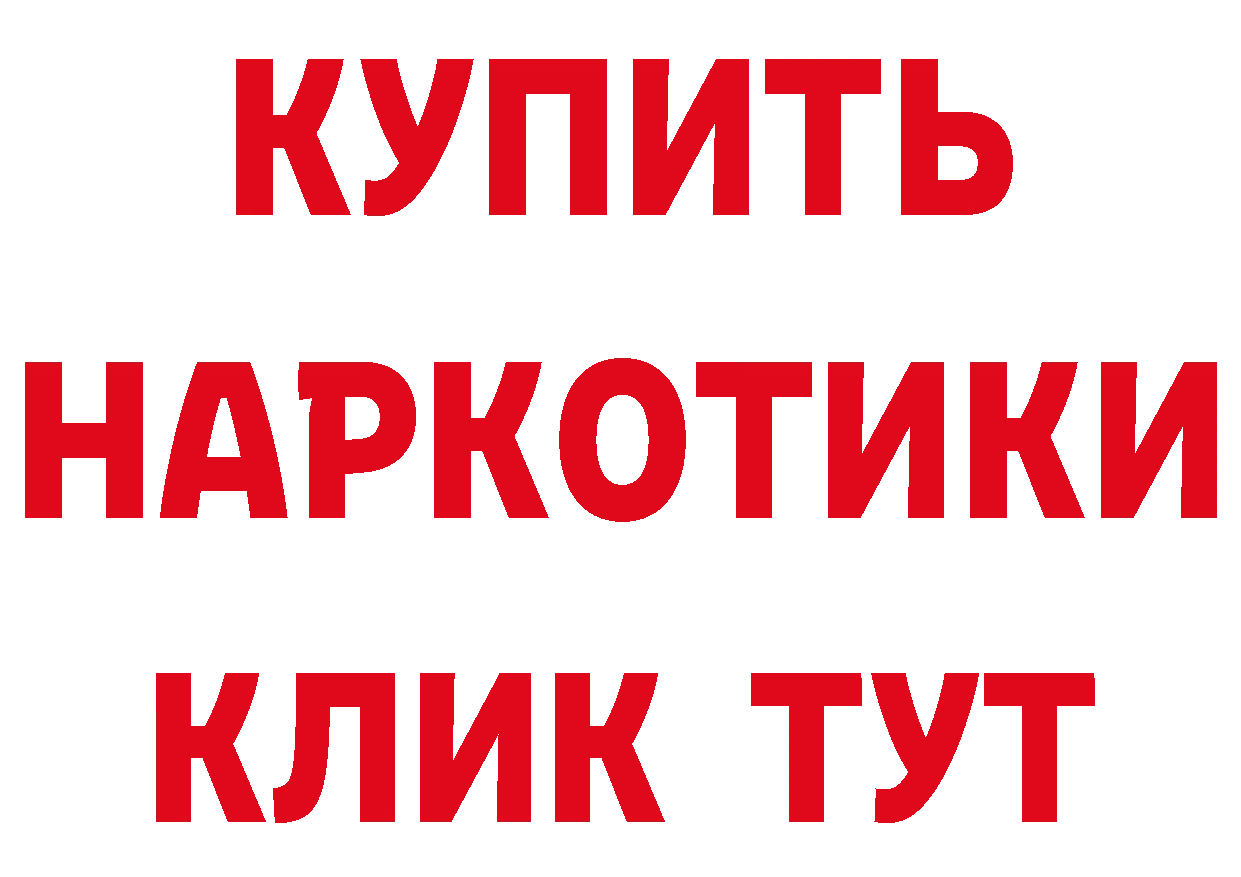 КУПИТЬ
НАРКОТИКИ
КЛИК ТУТ